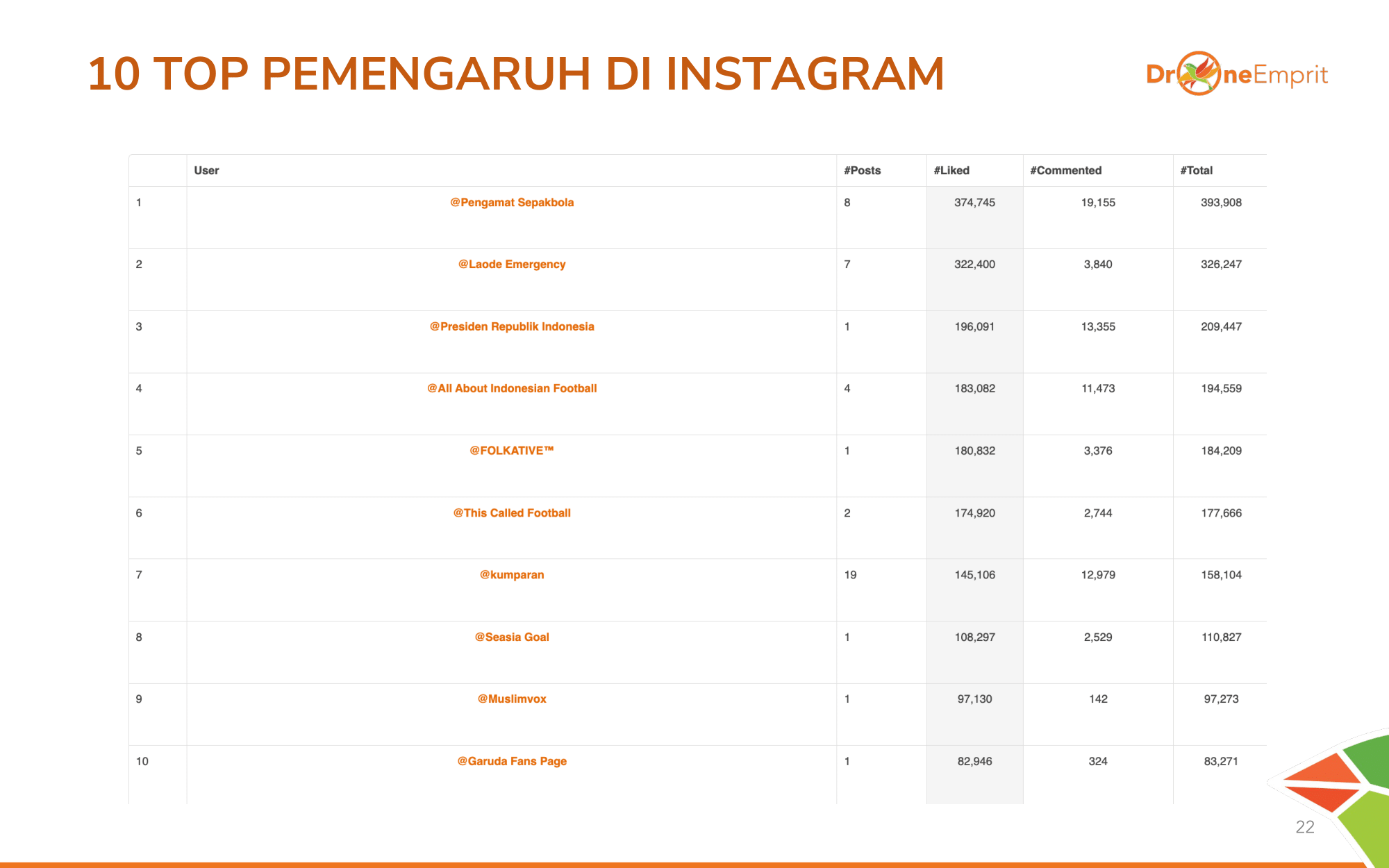 10 TOP PEMENGARUH DI INSTAGRAM

DroneEmprit

| | User | #Posts | #Liked | #Commented | #Total |
|---|---|---|---|---|---|
| 1 | @Pengamat Sepakbola | 8 | 374,745 | 19,155 | 393,908 |
| 2 | @Laode Emergency | 7 | 322,400 | 3,840 | 326,247 |
| 3 | @Presiden Republik Indonesia | 1 | 196,091 | 13,355 | 209,447 |
| 4 | @All About Indonesian Football | 4 | 183,082 | 11,473 | 194,559 |
| 5 | @FOLKATIVE™ | 1 | 180,832 | 3,376 | 184,209 |
| 6 | @This Called Football | 2 | 174,920 | 2,744 | 177,666 |
| 7 | @kumparan | 19 | 145,106 | 12,979 | 158,104 |
| 8 | @Seasia Goal | 1 | 108,297 | 2,529 | 110,827 |
| 9 | @Muslimvox | 1 | 97,130 | 142 | 97,273 |
| 10 | @Garuda Fans Page | 1 | 82,946 | 324 | 83,271 |

22